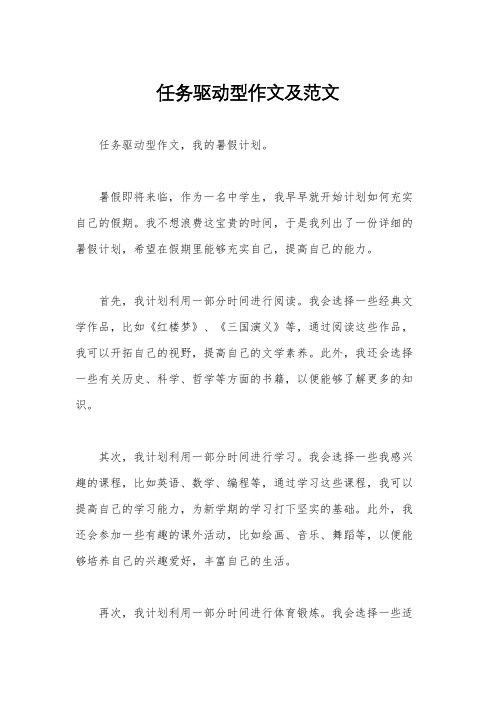 任务驱动型作文及范文

任务驱动型作文，我的暑假计划。

暑假即将来临，作为一名中学生，我早早就开始计划如何充实自己的假期。我不想浪费这宝贵的时间，于是我列出了一份详细的暑假计划，希望在假期里能够充实自己，提高自己的能力。

首先，我计划利用一部分时间进行阅读。我会选择一些经典文学作品，比如《红楼梦》、《三国演义》等，通过阅读这些作品，我可以开拓自己的视野，提高自己的文学素养。此外，我还会选择一些有关历史、科学、哲学等方面的书籍，以便能够了解更多的知识。

其次，我计划利用一部分时间进行学习。我会选择一些我感兴趣的课程，比如英语、数学、编程等，通过学习这些课程，我可以提高自己的学习能力，为新学期的学习打下坚实的基础。此外，我还会参加一些有趣的课外活动，比如绘画、音乐、舞蹈等，以便能够培养自己的兴趣爱好，丰富自己的生活。

再次，我计划利用一部分时间进行体育锻炼。我会选择一些适